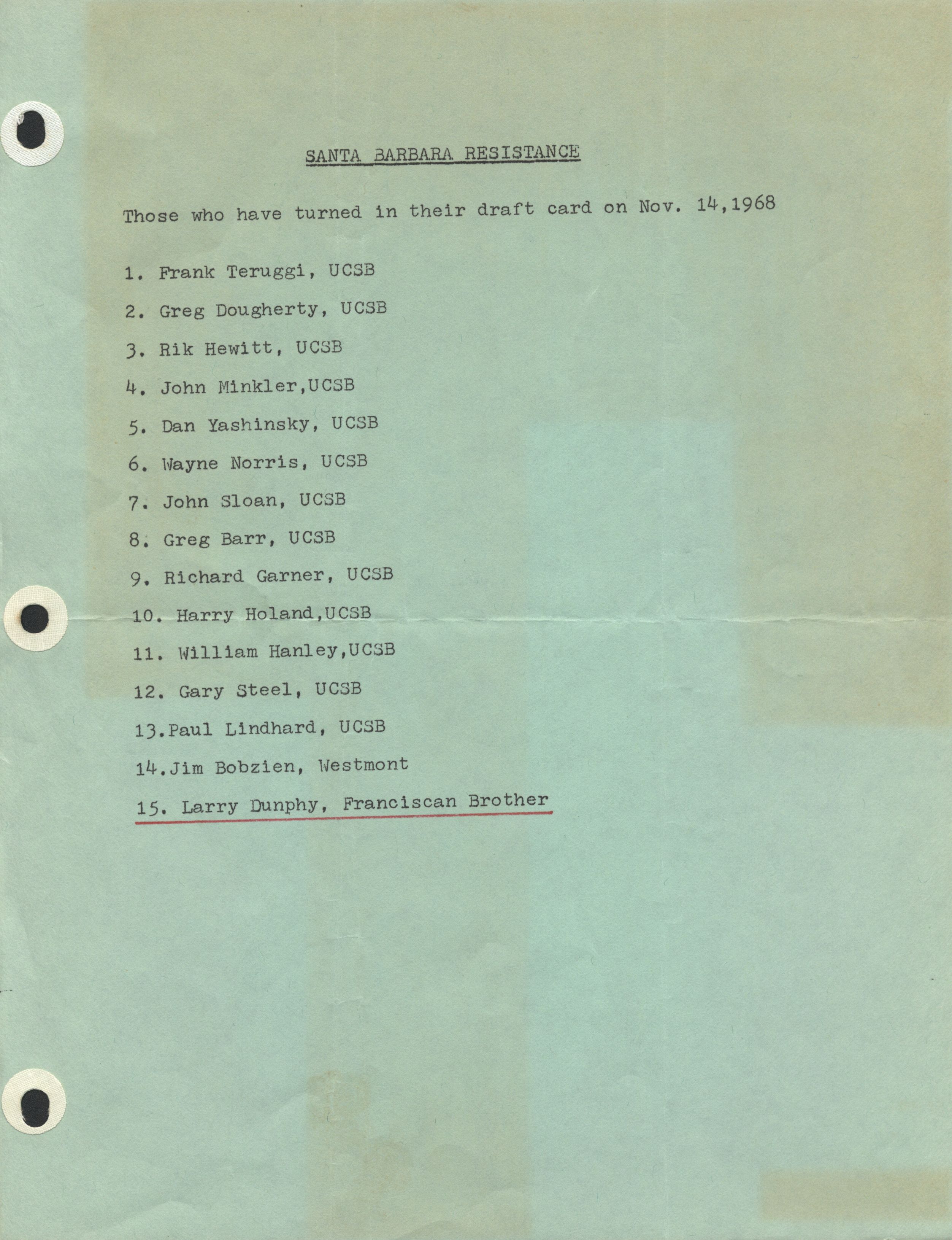 SANTA BARBARA RESISTANCE

Those who have turned in their draft card on Nov. 14,1968

1. Frank Teruggi, UCSB

2. Greg Dougherty, UCSB

3. Rik Hewitt, UCSB

4. John Minkler,UCSB

5. Dan Yashinsky, UCSB

6. Wayne Norris, UCSB

7. John Sloan, UCSB

8. Greg Barr, UCSB

9. Richard Garner, UCSB

10. Harry Holand,UCSB

11. William Hanley,UCSB

12. Gary Steel, UCSB

13.Paul Lindhard, UCSB

14.Jim Bobzien, Westmont

15. Larry Dunphy, Franciscan Brother